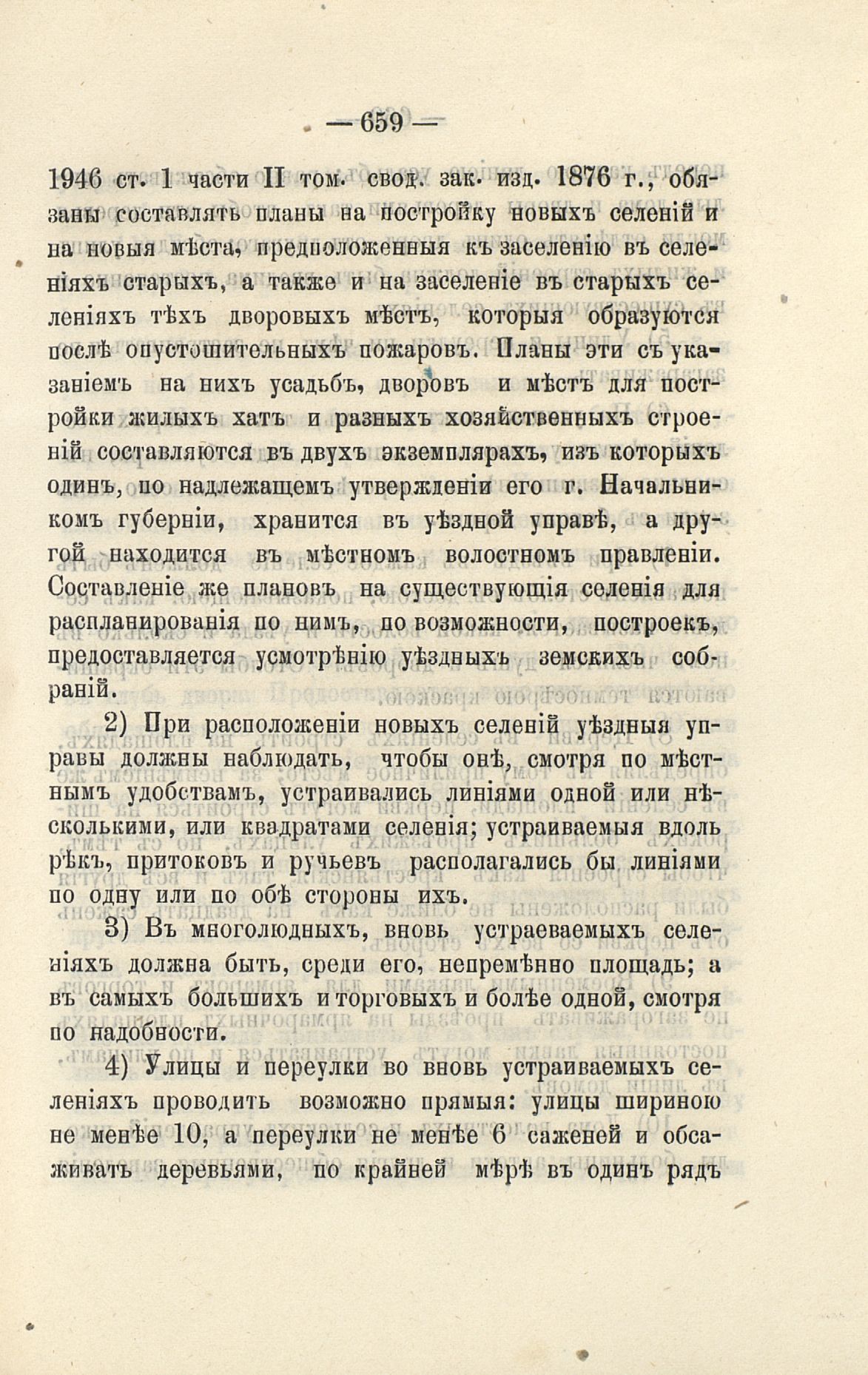 — 659 —

1946 ст. 1 части II том. свод. зак. изд. 1876 г., обязаны составлять планы на постройку новыхъ селеній и на новыя мѣста, предположенныя къ заселенію въ селеніяхъ старыхъ, а также и на заселеніе въ старыхъ селеніяхъ тѣхъ дворовыхъ мѣстъ, которыя образуются послѣ опустошительныхъ пожаровъ. Планы эти съ указаніемъ на нихъ усадьбъ, дворовъ и мѣстъ для постройки жилыхъ хатъ и разныхъ хозяйственныхъ строеній составляются въ двухъ экземплярахъ, изъ которыхъ одинъ, по надлежащемъ утвержденіи его г. Начальникомъ губерніи, хранится въ уѣздной управѣ, а другой находится въ мѣстномъ волостномъ правленіи. Составленіе же плановъ на существующія селенія для распланированія по нимъ, по возможности, построекъ, предоставляется усмотрѣнію уѣздныхъ земскихъ собраній.

2) При расположеніи новыхъ селеній уѣздныя управы должны наблюдать, чтобы онѣ, смотря по мѣстнымъ удобствамъ, устраивались линіями одной или нѣсколькими, или квадратами селенія; устраиваемыя вдоль рѣкъ, притоковъ и ручьевъ располагались бы линіями по одну или по обѣ стороны ихъ.

3) Въ многолюдныхъ, вновь устраеваемыхъ селеніяхъ должна быть, среди его, непремѣнно площадь; а въ самыхъ большихъ и торговыхъ и болѣе одной, смотря по надобности.

4) Улицы и переулки во вновь устраиваемыхъ селеніяхъ проводить возможно прямыя: улицы шириною не менѣе 10, а переулки не менѣе 6 саженей и обсаживать деревьями, по крайней мѣрѣ въ одинъ рядъ